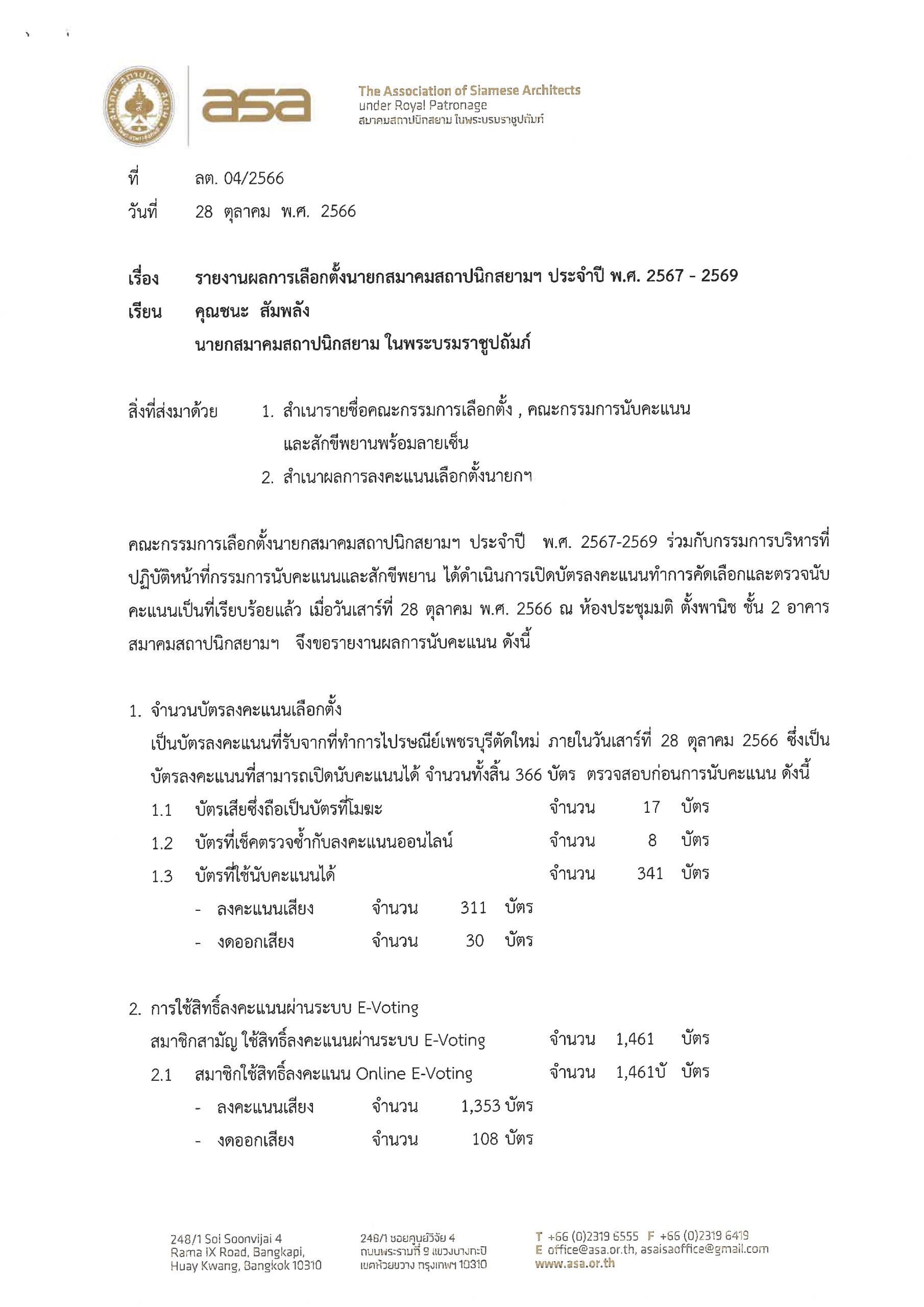 asa

The Association of Siamese Architects
under Royal Patronage
สมาคมสถาปนิกสยาม ในพระบรมราชูปถัมภ์

ที่ ลต. 04/2566
วันที่ 28 ตุลาคม พ.ศ. 2566

เรื่อง รายงานผลการเลือกตั้งนายกสมาคมสถาปนิกสยามฯ ประจำปี พ.ศ. 2567 - 2569
เรียน คุณชนะ สัมพลัง
นายกสมาคมสถาปนิกสยาม ในพระบรมราชูปถัมภ์

สิ่งที่ส่งมาด้วย 1. สำเนารายชื่อคณะกรรมการเลือกตั้ง , คณะกรรมการนับคะแนน และสักขีพยานพร้อมลายเซ็น
2. สำเนาผลการลงคะแนนเลือกตั้งนายกฯ

คณะกรรมการเลือกตั้งนายกสมาคมสถาปนิกสยามฯ ประจำปี พ.ศ. 2567-2569 ร่วมกับกรรมการบริหารที่ปฏิบัติหน้าที่กรรมการนับคะแนนและสักขีพยาน ได้ดำเนินการเปิดบัตรลงคะแนนทำการคัดเลือกและตรวจนับคะแนนเป็นที่เรียบร้อยแล้ว เมื่อวันเสาร์ที่ 28 ตุลาคม พ.ศ. 2566 ณ ห้องประชุมมติ ตั้งพานิช ชั้น 2 อาคารสมาคมสถาปนิกสยามฯ จึงขอรายงานผลการนับคะแนน ดังนี้

1. จำนวนบัตรลงคะแนนเลือกตั้ง
เป็นบัตรลงคะแนนที่รับจากที่ทำการไปรษณีย์เพชรบุรีตัดใหม่ ภายในวันเสาร์ที่ 28 ตุลาคม 2566 ซึ่งเป็นบัตรลงคะแนนที่สามารถเปิดนับคะแนนได้ จำนวนทั้งสิ้น 366 บัตร ตรวจสอบก่อนการนับคะแนน ดังนี้
1.1 บัตรเสียซึ่งถือเป็นบัตรที่โมฆะ จำนวน 17 บัตร
1.2 บัตรที่เช็คตรวจซ้ำกับลงคะแนนออนไลน์ จำนวน 8 บัตร
1.3 บัตรที่ใช้นับคะแนนได้ จำนวน 341 บัตร
- ลงคะแนนเสียง จำนวน 311 บัตร
- งดออกเสียง จำนวน 30 บัตร

2. การใช้สิทธิ์ลงคะแนนผ่านระบบ E-Voting
สมาชิกสามัญ ใช้สิทธิ์ลงคะแนนผ่านระบบ E-Voting จำนวน 1,461 บัตร
2.1 สมาชิกใช้สิทธิ์ลงคะแนน Online E-Voting จำนวน 1,461บั บัตร
- ลงคะแนนเสียง จำนวน 1,353 บัตร
- งดออกเสียง จำนวน 108 บัตร

248/1 Soi Soonvijai 4
Rama IX Road, Bangkapi,
Huay Kwang, Bangkok 10310

248/1 ซอยศูนย์วิจัย 4
ถนนพระรามที่ 9 แขวงบางกะปิ
เขตห้วยขวาง กรุงเทพฯ 10310

T +66 (0)2319 6555 F +66 (0)2319 6419
E office@asa.or.th, asaisaoffice@gmail.com
www.asa.or.th